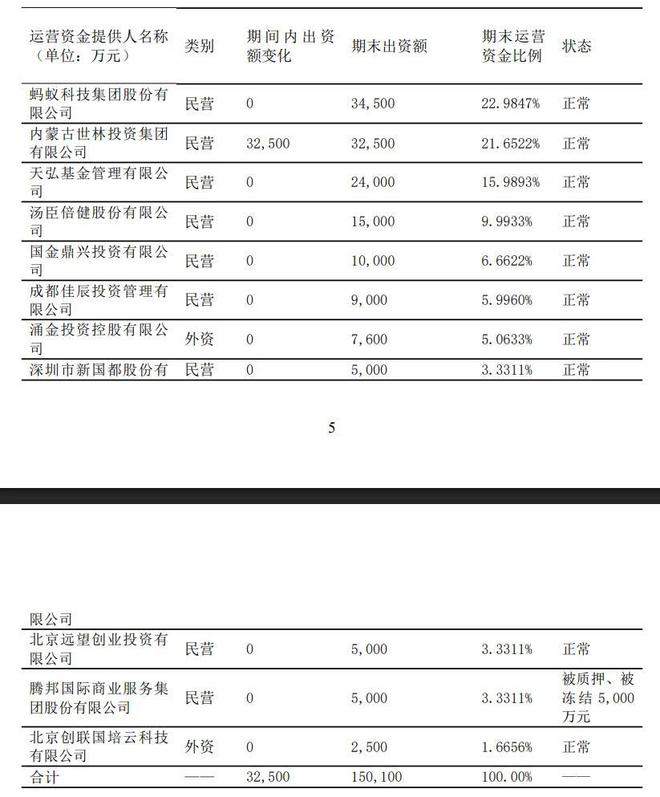 | 运营资金提供人名称（单位：万元） | 类别 | 期间内出资额变化 | 期末出资额 | 期末运营资金比例 | 状态 |
|---|---|---|---|---|---|
| 蚂蚁科技集团股份有限公司 | 民营 | 0 | 34,500 | 22.9847% | 正常 |
| 内蒙古世林投资集团有限公司 | 民营 | 32,500 | 32,500 | 21.6522% | 正常 |
| 天弘基金管理有限公司 | 民营 | 0 | 24,000 | 15.9893% | 正常 |
| 汤臣倍健股份有限公司 | 民营 | 0 | 15,000 | 9.9933% | 正常 |
| 国金鼎兴投资有限公司 | 民营 | 0 | 10,000 | 6.6622% | 正常 |
| 成都佳辰投资管理有限公司 | 民营 | 0 | 9,000 | 5.9960% | 正常 |
| 涌金投资控股有限公司 | 外资 | 0 | 7,600 | 5.0633% | 正常 |
| 深圳市新国都股份有 | 民营 | 0 | 5,000 | 3.3311% | 正常 |

5

| 限公司 | | | | | |
|---|---|---|---|---|---|
| 北京远望创业投资有限公司 | 民营 | 0 | 5,000 | 3.3311% | 正常 |
| 腾邦国际商业服务集团股份有限公司 | 民营 | 0 | 5,000 | 3.3311% | 被质押、被冻结 5,000 万元 |
| 北京创联国培云科技有限公司 | 外资 | 0 | 2,500 | 1.6656% | 正常 |
| 合计 | —— | 32,500 | 150,100 | 100.00% | —— |